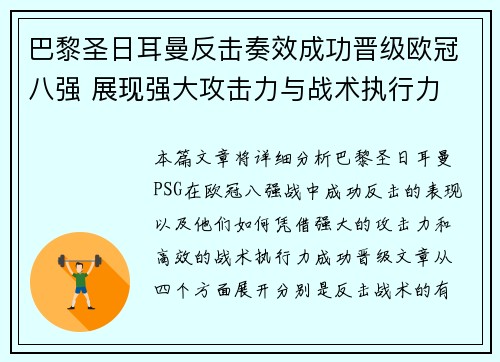 巴黎圣日耳曼反击奏效成功晋级欧冠八强 展现强大攻击力与战术执行力

本篇文章将详细分析巴黎圣日耳曼PSG在欧冠八强战中成功反击的表现以及他们如何凭借强大的攻击力和高效的战术执行力成功晋级文章从四个方面展开分别是反击战术的有